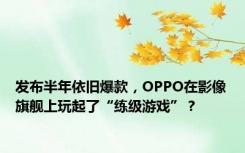 发布半年依旧爆款，OPPO在影像旗舰上玩起了“练级游戏”？